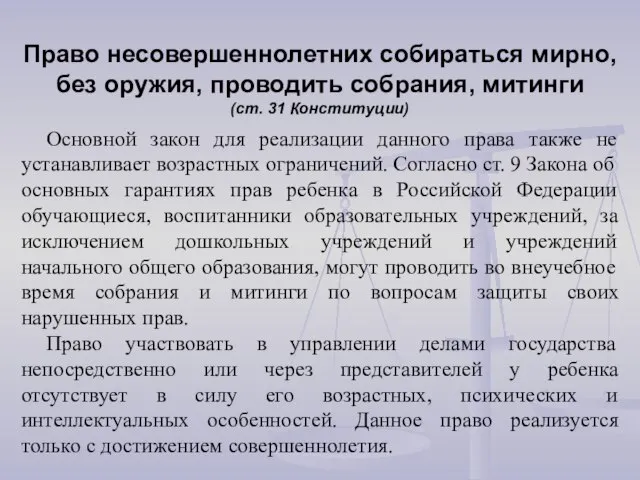 Право несовершеннолетних собираться мирно, без оружия, проводить собрания, митинги
(ст. 31 Конституции)

Основной закон для реализации данного права также не устанавливает возрастных ограничений. Согласно ст. 9 Закона об основных гарантиях прав ребенка в Российской Федерации обучающиеся, воспитанники образовательных учреждений, за исключением дошкольных учреждений и учреждений начального общего образования, могут проводить во внеучебное время собрания и митинги по вопросам защиты своих нарушенных прав.

Право участвовать в управлении делами государства непосредственно или через представителей у ребенка отсутствует в силу его возрастных, психических и интеллектуальных особенностей. Данное право реализуется только с достижением совершеннолетия.